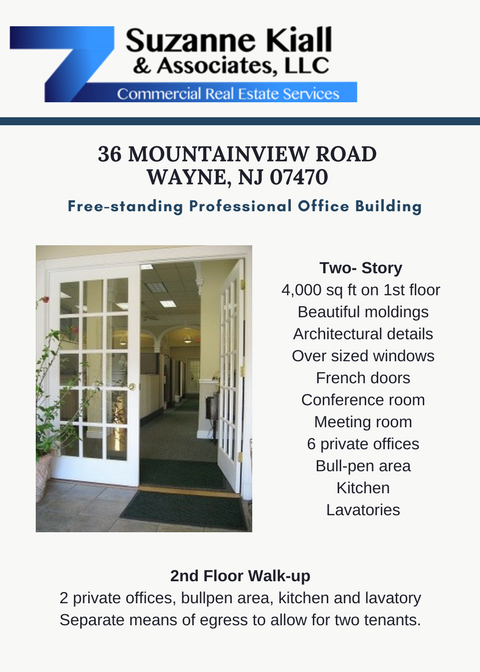 Suzanne Kiall
& Associates, LLC
Commercial Real Estate Services

36 MOUNTAINVIEW ROAD
WAYNE, NJ 07470

Free-standing Professional Office Building

Two- Story
4,000 sq ft on 1st floor
Beautiful moldings
Architectural details
Over sized windows
French doors
Conference room
Meeting room
6 private offices
Bull-pen area
Kitchen
Lavatories

2nd Floor Walk-up
2 private offices, bullpen area, kitchen and lavatory
Separate means of egress to allow for two tenants.